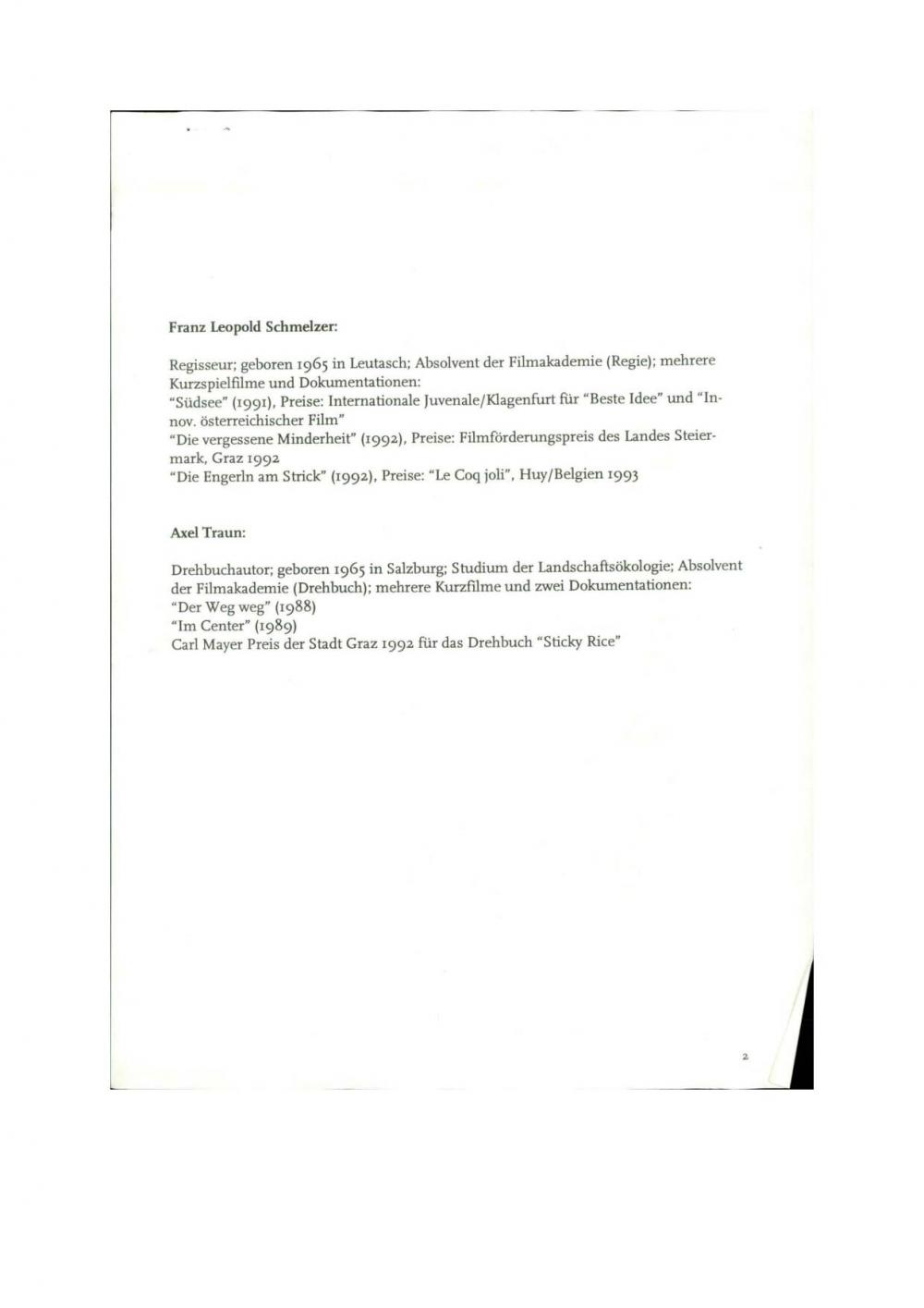 Franz Leopold Schmelzer:

Regisseur; geboren 1965 in Leutasch; Absolvent der Filmakademie (Regie); mehrere Kurzspielfilme und Dokumentationen:
"Südsee" (1991), Preise: Internationale Juvenale/Klagenfurt für "Beste Idee" und "Innov. österreichischer Film"
"Die vergessene Minderheit" (1992), Preise: Filmförderungspreis des Landes Steiermark, Graz 1992
"Die Engerln am Strick" (1992), Preise: "Le Coq joli", Huy/Belgien 1993

Axel Traun:

Drehbuchautor; geboren 1965 in Salzburg; Studium der Landschaftsökologie; Absolvent der Filmakademie (Drehbuch); mehrere Kurzfilme und zwei Dokumentationen:
"Der Weg weg" (1988)
"Im Center" (1989)
Carl Mayer Preis der Stadt Graz 1992 für das Drehbuch "Sticky Rice"

2